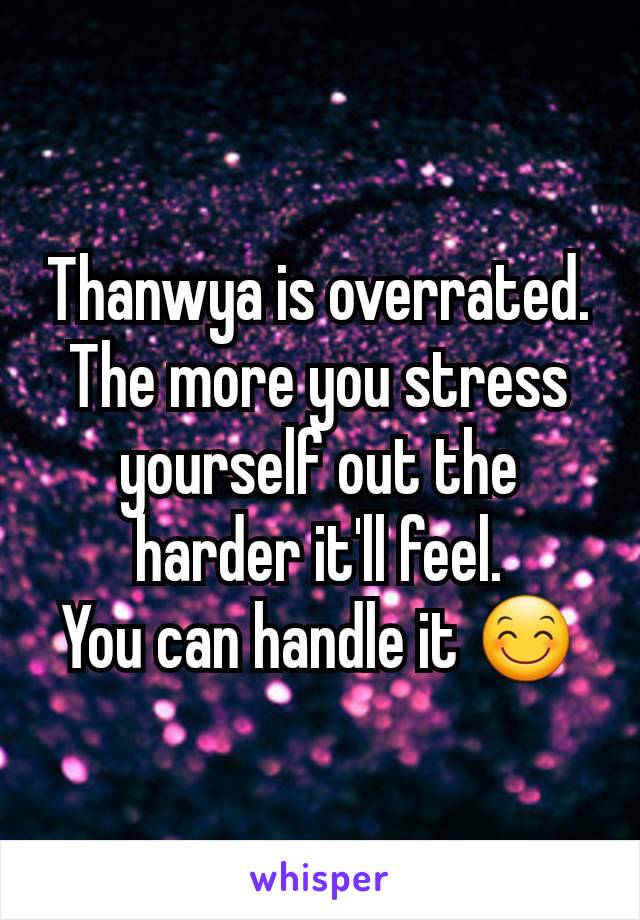 Thanwya is overrated. The more you stress yourself out the harder it'll feel.
You can handle it 😊

whisper